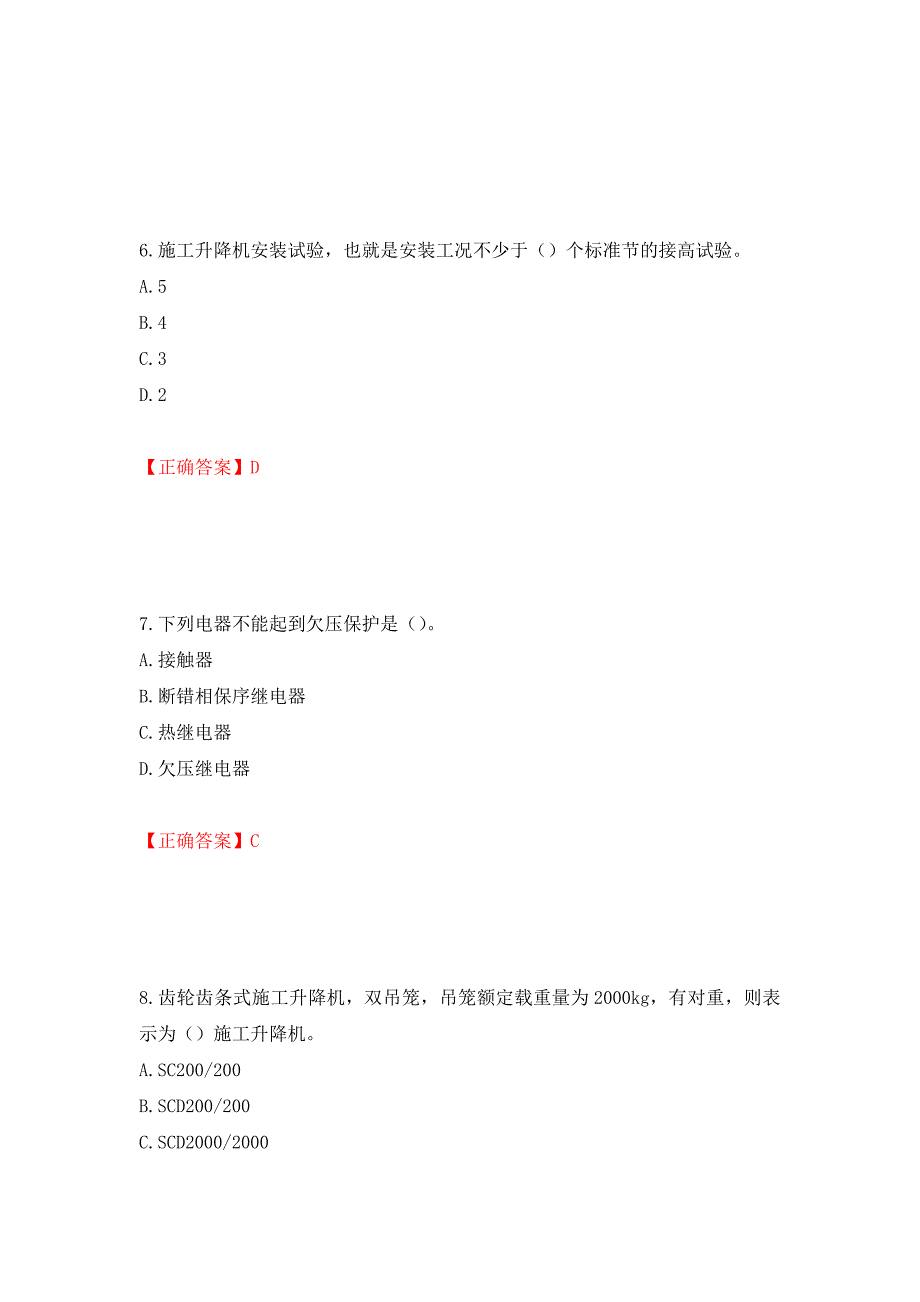 6.施工升降机安装试验，也就是安装工况不少于（）个标准节的接高试验。

A.5

B.4

C.3

D.2

【正确答案】D

7.下列电器不能起到欠压保护是（）。

A.接触器

B.断错相保序继电器

C.热继电器

D.欠压继电器

【正确答案】C

8.齿轮齿条式施工升降机，双吊笼，吊笼额定载重量为2000kg，有对重，则表示为（）施工升降机。

A.SC200/200

B.SCD200/200

C.SCD2000/2000